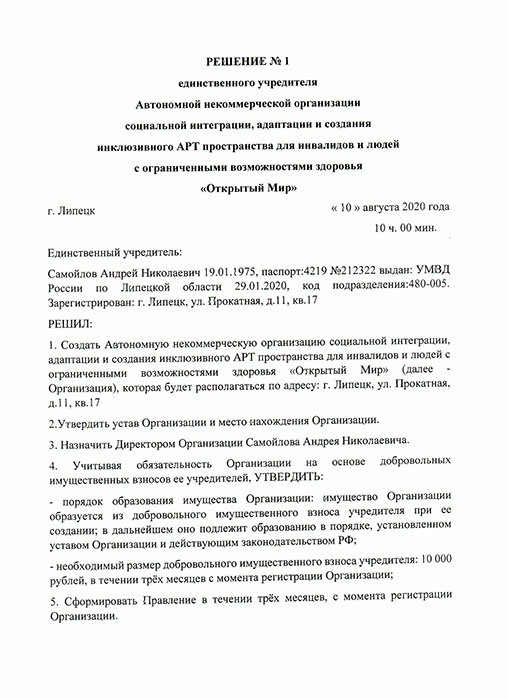 РЕШЕНИЕ № 1
единственного учредителя
Автономной некоммерческой организации
социальной интеграции, адаптации и создания
инклюзивного АРТ пространства для инвалидов и людей
с ограниченными возможностями здоровья
«Открытый Мир»

г. Липецк

« 10 » августа 2020 года
10 ч. 00 мин.

Единственный учредитель:

Самойлов Андрей Николаевич 19.01.1975, паспорт:4219 №212322 выдан: УМВД России по Липецкой области 29.01.2020, код подразделения:480-005. Зарегистрирован: г. Липецк, ул. Прокатная, д.11, кв.17

РЕШИЛ:

1. Создать Автономную некоммерческую организацию социальной интеграции, адаптации и создания инклюзивного АРТ пространства для инвалидов и людей с ограниченными возможностями здоровья «Открытый Мир» (далее - Организация), которая будет располагаться по адресу: г. Липецк, ул. Прокатная, д.11, кв.17

2.Утвердить устав Организации и место нахождения Организации.

3. Назначить Директором Организации Самойлова Андрея Николаевича.

4. Учитывая обязательность Организации на основе добровольных имущественных взносов ее учредителей, УТВЕРДИТЬ:

- порядок образования имущества Организации: имущество Организации образуется из добровольного имущественного взноса учредителя при ее создании; в дальнейшем оно подлежит образованию в порядке, установленном уставом Организации и действующим законодательством РФ;

- необходимый размер добровольного имущественного взноса учредителя: 10 000 рублей, в течении трёх месяцев с момента регистрации Организации;

5. Сформировать Правление в течении трёх месяцев, с момента регистрации Организации.